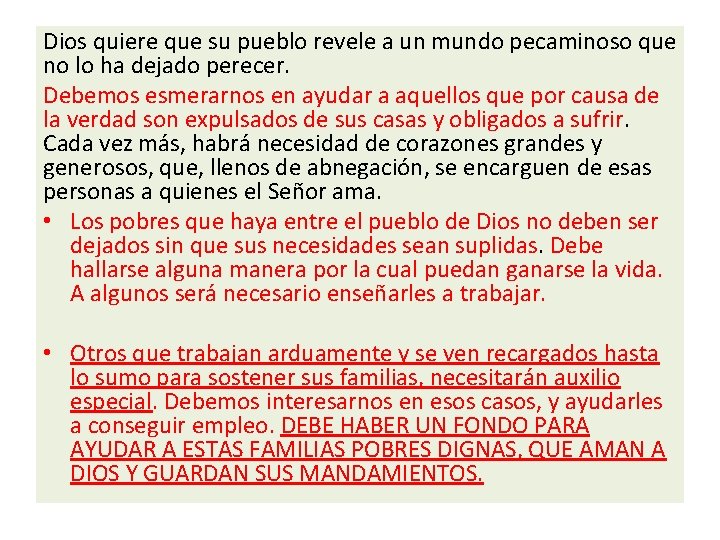 Dios quiere que su pueblo revele a un mundo pecaminoso que no lo ha dejado perecer.

Debemos esmerarnos en ayudar a aquellos que por causa de la verdad son expulsados de sus casas y obligados a sufrir. Cada vez más, habrá necesidad de corazones grandes y generosos, que, llenos de abnegación, se encarguen de esas personas a quienes el Señor ama.

• Los pobres que haya entre el pueblo de Dios no deben ser dejados sin que sus necesidades sean suplidas. Debe hallarse alguna manera por la cual puedan ganarse la vida. A algunos será necesario enseñarles a trabajar.

• Otros que trabajan arduamente y se ven recargados hasta lo sumo para sostener sus familias, necesitarán auxilio especial. Debemos interesarnos en esos casos, y ayudarles a conseguir empleo. DEBE HABER UN FONDO PARA AYUDAR A ESTAS FAMILIAS POBRES DIGNAS, QUE AMAN A DIOS Y GUARDAN SUS MANDAMIENTOS.